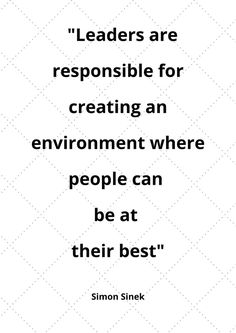 "Leaders are responsible for creating an environment where people can be at their best"

Simon Sinek